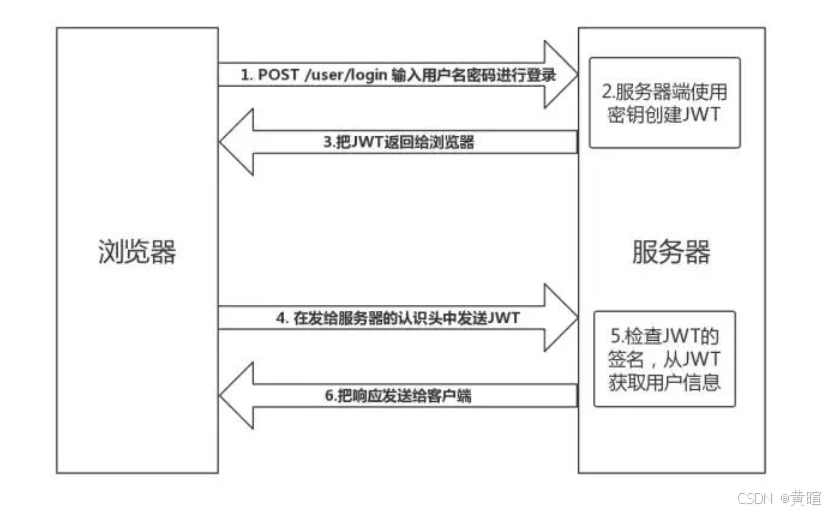 1. POST /user/login 输入用户名密码进行登录

2.服务器端使用密钥创建JWT

3.把JWT返回给浏览器

浏览器

服务器

4. 在发给服务器的认识头中发送JWT

5.检查JWT的签名，从JWT获取用户信息

6.把响应发送给客户端

CSDN @黄暄